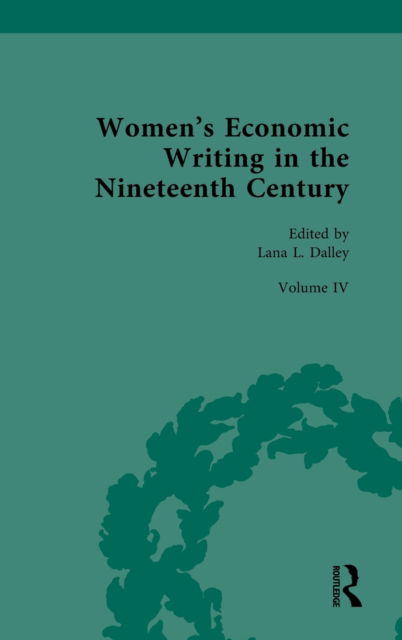 Women's Economic Writing in the Nineteenth Century

Edited by
Lana L. Dalley

Volume IV

ROUTLEDGE